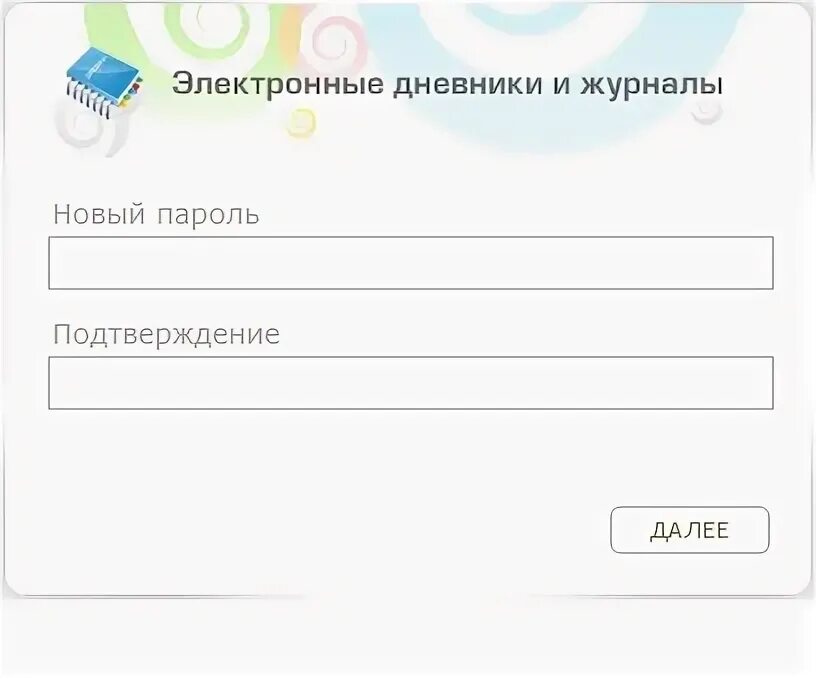 Электронные дневники и журналы

Новый пароль

Подтверждение

ДАЛЕЕ